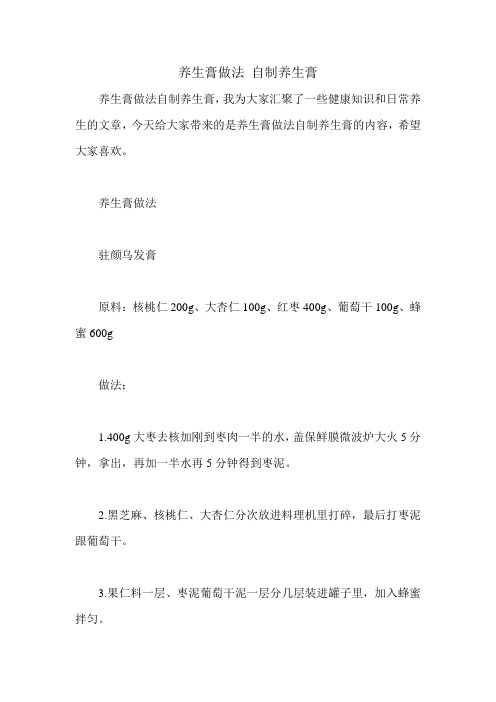 养生膏做法 自制养生膏

养生膏做法自制养生膏，我为大家汇聚了一些健康知识和日常养生的文章，今天给大家带来的是养生膏做法自制养生膏的内容，希望大家喜欢。

养生膏做法

驻颜乌发膏

原料：核桃仁 200g、大杏仁 100g、红枣 400g、葡萄干 100g、蜂蜜 600g

做法：

1.400g 大枣去核加刚到枣肉一半的水，盖保鲜膜微波炉大火 5 分钟，拿出，再加一半水再 5 分钟得到枣泥。

2.黑芝麻、核桃仁、大杏仁分次放进料理机里打碎，最后打枣泥跟葡萄干。

3.果仁料一层、枣泥葡萄干泥一层分几层装进罐子里，加入蜂蜜拌匀。